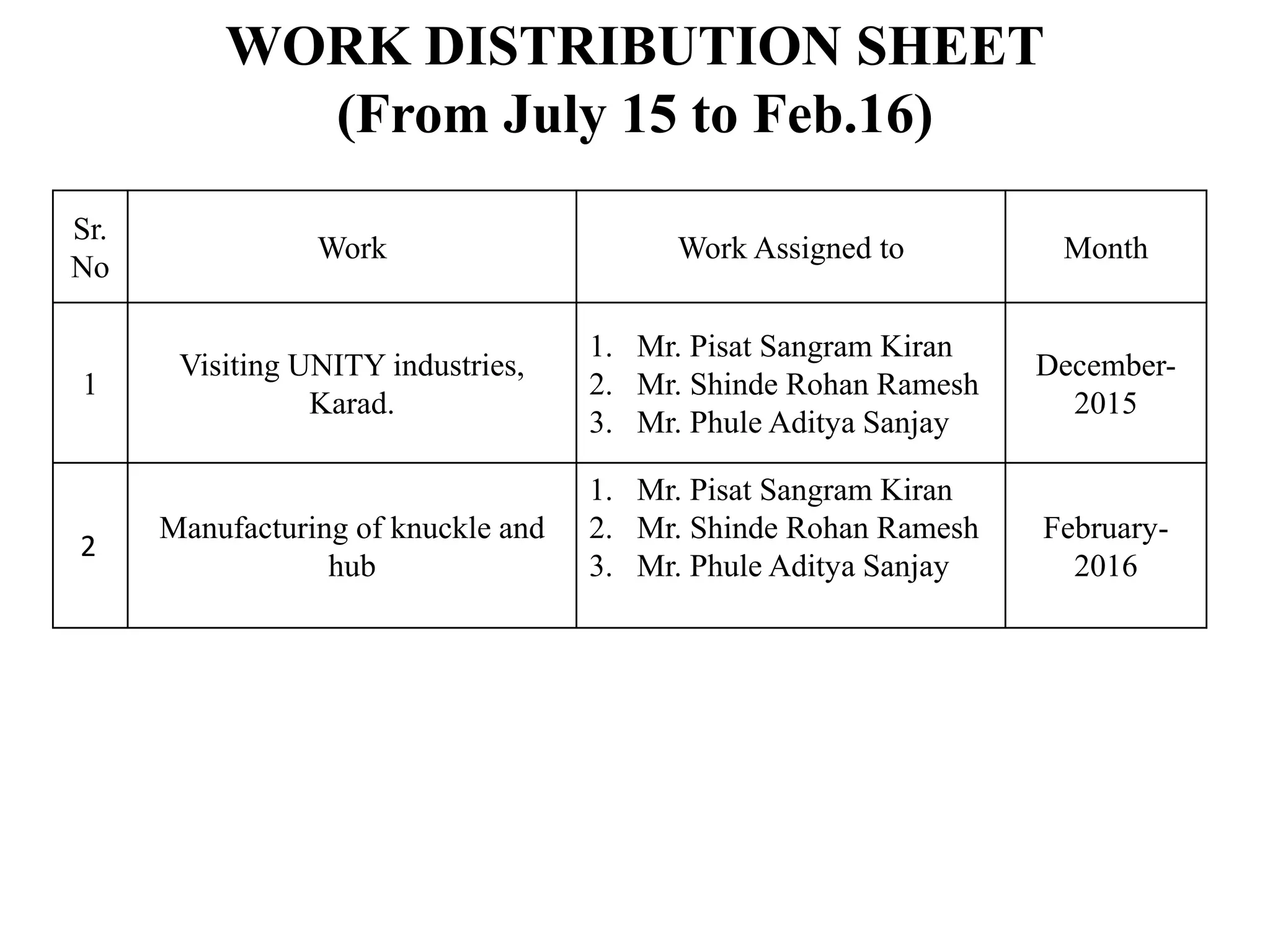 WORK DISTRIBUTION SHEET
(From July 15 to Feb.16)

| Sr. No | Work | Work Assigned to | Month |
|---|---|---|---|
| 1 | Visiting UNITY industries, Karad. | 1. Mr. Pisat Sangram Kiran 2. Mr. Shinde Rohan Ramesh 3. Mr. Phule Aditya Sanjay | December-2015 |
| 2 | Manufacturing of knuckle and hub | 1. Mr. Pisat Sangram Kiran 2. Mr. Shinde Rohan Ramesh 3. Mr. Phule Aditya Sanjay | February-2016 |